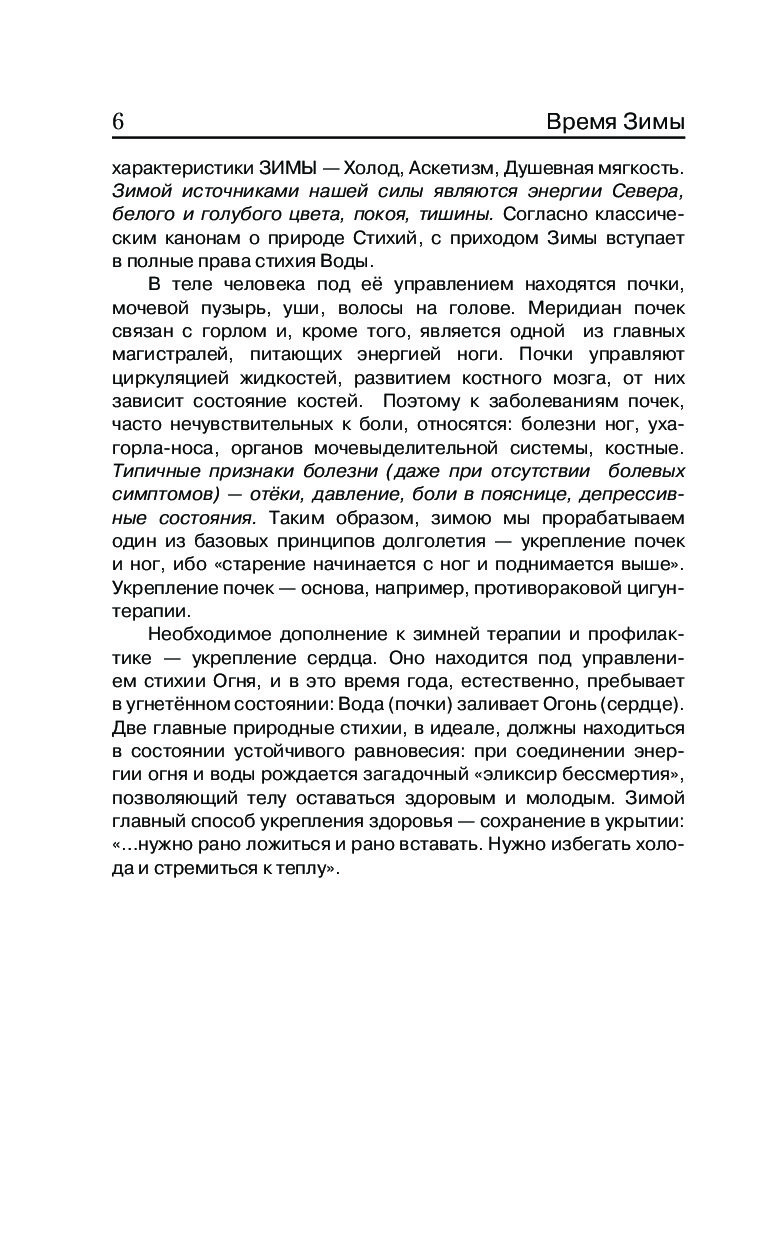 6 Время Зимы

характеристики ЗИМЫ — Холод, Аскетизм, Душевная мягкость. Зимой источниками нашей силы являются энергии Севера, белого и голубого цвета, покоя, тишины. Согласно классическим канонам о природе Стихий, с приходом Зимы вступает в полные права стихия Воды.

В теле человека под её управлением находятся почки, мочевой пузырь, уши, волосы на голове. Меридиан почек связан с горлом и, кроме того, является одной из главных магистралей, питающих энергией ноги. Почки управляют циркуляцией жидкостей, развитием костного мозга, от них зависит состояние костей. Поэтому к заболеваниям почек, часто нечувствительных к боли, относятся: болезни ног, уха-горла-носа, органов мочевыделительной системы, костные. Типичные признаки болезни (даже при отсутствии болевых симптомов) — отёки, давление, боли в пояснице, депрессивные состояния. Таким образом, зимою мы прорабатываем один из базовых принципов долголетия — укрепление почек и ног, ибо «старение начинается с ног и поднимается выше». Укрепление почек — основа, например, противораковой цигун-терапии.

Необходимое дополнение к зимней терапии и профилактике — укрепление сердца. Оно находится под управлением стихии Огня, и в это время года, естественно, пребывает в угнетённом состоянии: Вода (почки) заливает Огонь (сердце). Две главные природные стихии, в идеале, должны находиться в состоянии устойчивого равновесия: при соединении энергии огня и воды рождается загадочный «эликсир бессмертия», позволяющий телу оставаться здоровым и молодым. Зимой главный способ укрепления здоровья — сохранение в укрытии: «...нужно рано ложиться и рано вставать. Нужно избегать холода и стремиться к теплу».